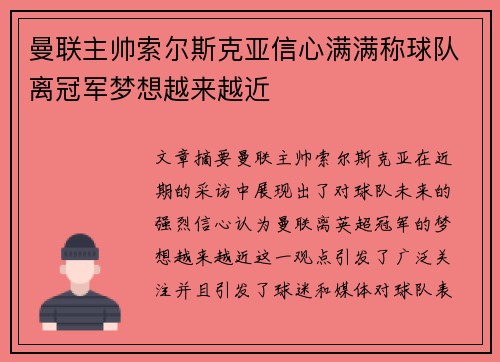 曼联主帅索尔斯克亚信心满满称球队离冠军梦想越来越近

文章摘要曼联主帅索尔斯克亚在近期的采访中展现出了对球队未来的强烈信心认为曼联离英超冠军的梦想越来越近这一观点引发了广泛关注并且引发了球迷和媒体对球队表